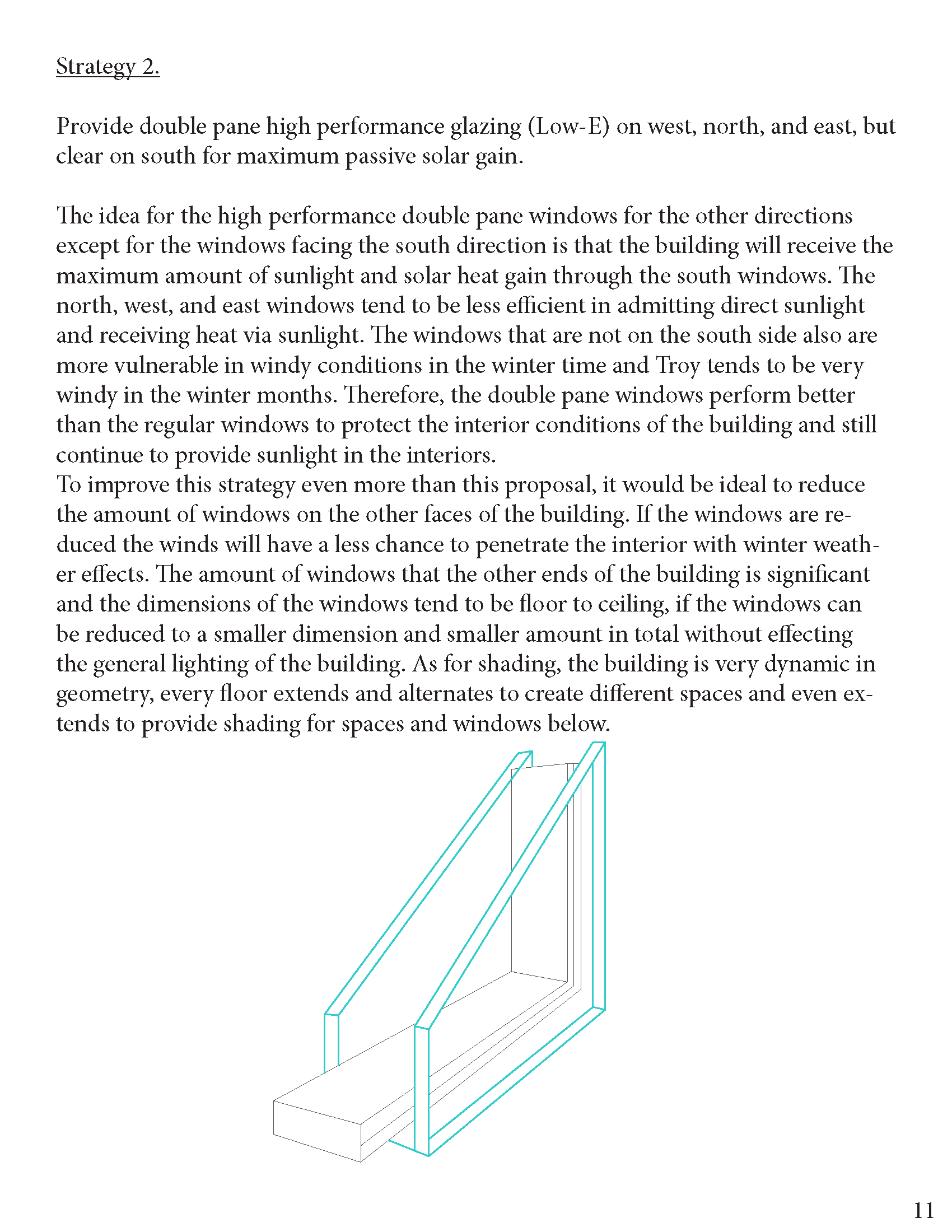 Strategy 2.

Provide double pane high performance glazing (Low-E) on west, north, and east, but clear on south for maximum passive solar gain.

The idea for the high performance double pane windows for the other directions except for the windows facing the south direction is that the building will receive the maximum amount of sunlight and solar heat gain through the south windows. The north, west, and east windows tend to be less efficient in admitting direct sunlight and receiving heat via sunlight. The windows that are not on the south side also are more vulnerable in windy conditions in the winter time and Troy tends to be very windy in the winter months. Therefore, the double pane windows perform better than the regular windows to protect the interior conditions of the building and still continue to provide sunlight in the interiors.
To improve this strategy even more than this proposal, it would be ideal to reduce the amount of windows on the other faces of the building. If the windows are reduced the winds will have a less chance to penetrate the interior with winter weather effects. The amount of windows that the other ends of the building is significant and the dimensions of the windows tend to be floor to ceiling, if the windows can be reduced to a smaller dimension and smaller amount in total without effecting the general lighting of the building. As for shading, the building is very dynamic in geometry, every floor extends and alternates to create different spaces and even extends to provide shading for spaces and windows below.

11